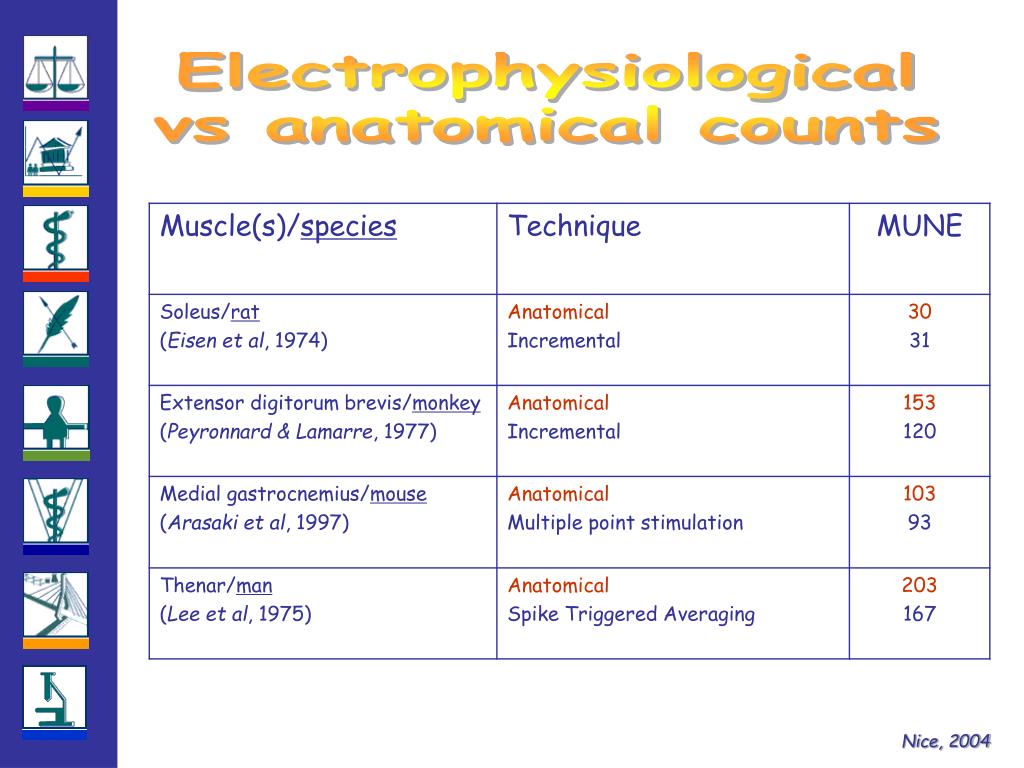 Electrophysiological vs anatomical counts

| Muscle(s)/species | Technique | MUNE |
|---|---|---|
| Soleus/rat (Eisen et al, 1974) | Anatomical Incremental | 30 31 |
| Extensor digitorum brevis/monkey (Peyronnard & Lamarre, 1977) | Anatomical Incremental | 153 120 |
| Medial gastrocnemius/mouse (Arasaki et al, 1997) | Anatomical Multiple point stimulation | 103 93 |
| Thenar/man (Lee et al, 1975) | Anatomical Spike Triggered Averaging | 203 167 |

Nice, 2004